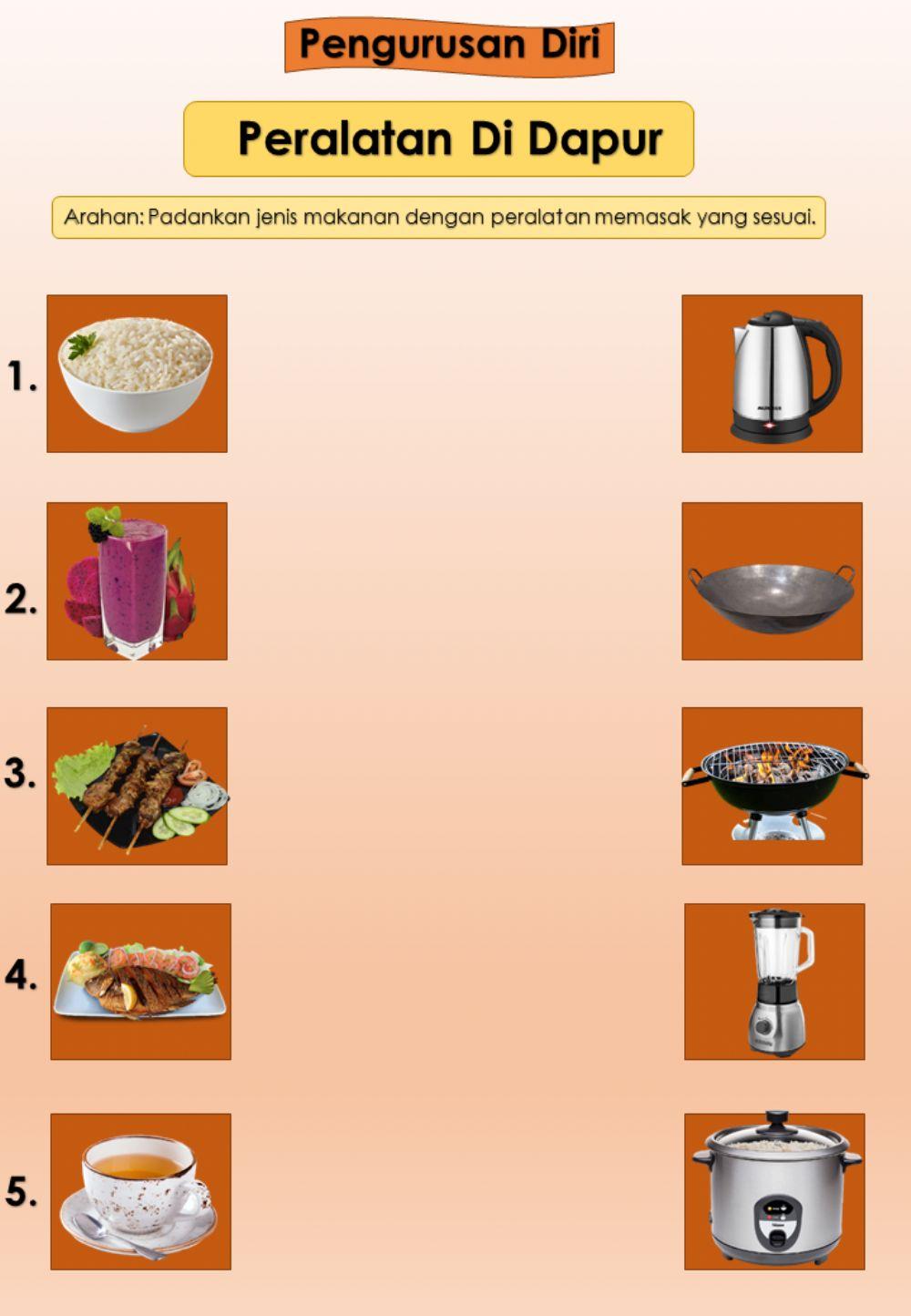 Pengurusan Diri

Peralatan Di Dapur

Arahan: Padankan jenis makanan dengan peralatan memasak yang sesuai.

1.

2.

3.

4.

5.